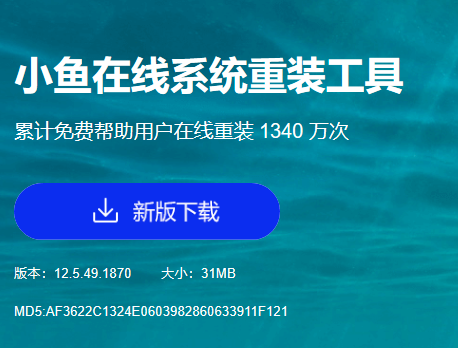 小鱼在线系统重装工具

累计免费帮助用户在线重装 1340 万次

新版下载

版本：12.5.49.1870 大小：31MB

MD5:AF3622C1324E0603982860633911F121